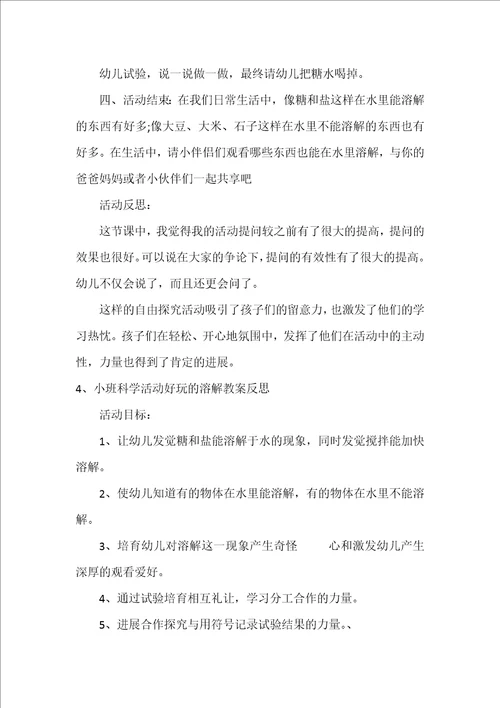 幼儿试验，说一说做一做，最终请幼儿把糖水喝掉。

四、活动结束：在我们日常生活中，像糖和盐这样在水里能溶解的东西有好多;像大豆、大米、石子这样在水里不能溶解的东西也有好多。在生活中，请小伴侣们观看哪些东西也能在水里溶解，与你的爸爸妈妈或者小伙伴们一起共享吧

活动反思：

这节课中，我觉得我的活动提问较之前有了很大的提高，提问的效果也很好。可以说在大家的争论下，提问的有效性有了很大的提高。幼儿不仅会说了，而且还更会问了。

这样的自由探究活动吸引了孩子们的留意力，也激发了他们的学习热忱。孩子们在轻松、开心地氛围中，发挥了他们在活动中的主动性，力量也得到了肯定的进展。

4、小班科学活动好玩的溶解教案反思

活动目标：

1、让幼儿发觉糖和盐能溶解于水的现象，同时发觉搅拌能加快溶解。

2、使幼儿知道有的物体在水里能溶解，有的物体在水里不能溶解。

3、培育幼儿对溶解这一现象产生奇怪 心和激发幼儿产生深厚的观看爱好。

4、通过试验培育相互礼让，学习分工合作的力量。

5、进展合作探究与用符号记录试验结果的力量。、